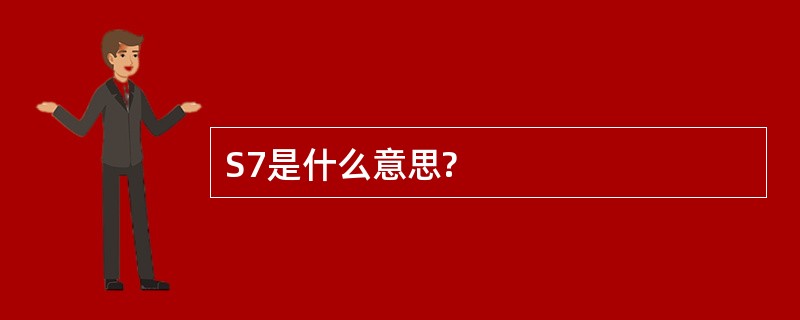 S7是什么意思?